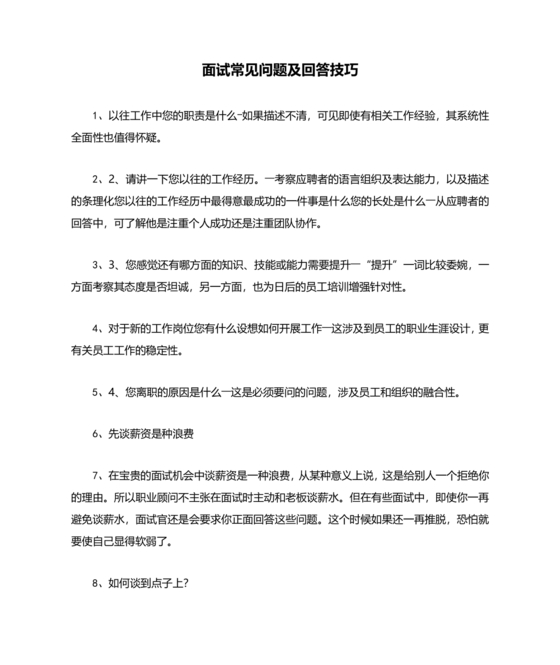 面试常见问题及回答技巧

1、以往工作中您的职责是什么-如果描述不清，可见即使有相关工作经验，其系统性全面性也值得怀疑。

2、2、请讲一下您以往的工作经历。一考察应聘者的语言组织及表达能力，以及描述的条理化您以往的工作经历中最得意最成功的一件事是什么您的长处是什么一从应聘者的回答中，可了解他是注重个人成功还是注重团队协作。

3、3、您感觉还有哪方面的知识、技能或能力需要提升一“提升”一词比较委婉，一方面考察其态度是否坦诚，另一方面，也为日后的员工培训增强针对性。

4、对于新的工作岗位您有什么设想如何开展工作一这涉及到员工的职业生涯设计，更有关员工工作的稳定性。

5、4、您离职的原因是什么一这是必须要问的问题，涉及员工和组织的融合性。

6、先谈薪资是种浪费

7、在宝贵的面试机会中谈薪资是一种浪费，从某种意义上说，这是给别人一个拒绝你的理由。所以职业顾问不主张在面试时主动和老板谈薪水。但在有些面试中，即使你一再避免谈薪水，面试官还是会要求你正面回答这些问题。这个时候如果还一再推脱，恐怕就要使自己显得软弱了。

8、如何谈到点子上？